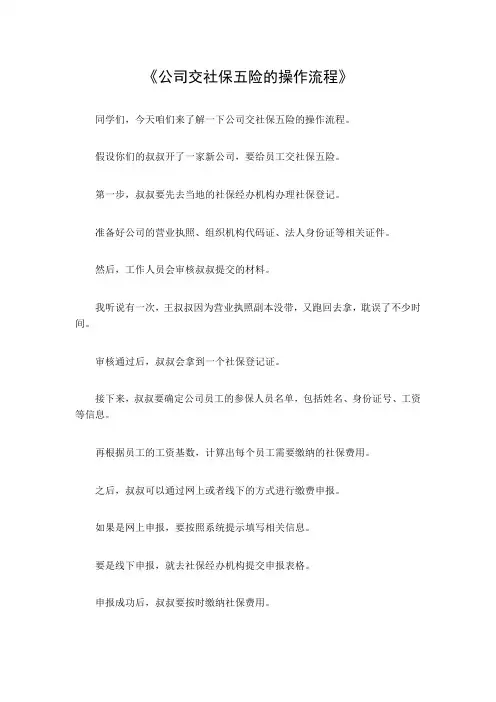 《公司交社保五险的操作流程》

同学们，今天咱们来了解一下公司交社保五险的操作流程。

假设你们的叔叔开了一家新公司，要给员工交社保五险。

第一步，叔叔要先去当地的社保经办机构办理社保登记。

准备好公司的营业执照、组织机构代码证、法人身份证等相关证件。

然后，工作人员会审核叔叔提交的材料。

我听说有一次，王叔叔因为营业执照副本没带，又跑回去拿，耽误了不少时间。

审核通过后，叔叔会拿到一个社保登记证。

接下来，叔叔要确定公司员工的参保人员名单，包括姓名、身份证号、工资等信息。

再根据员工的工资基数，计算出每个员工需要缴纳的社保费用。

之后，叔叔可以通过网上或者线下的方式进行缴费申报。

如果是网上申报，要按照系统提示填写相关信息。

要是线下申报，就去社保经办机构提交申报表格。

申报成功后，叔叔要按时缴纳社保费用。